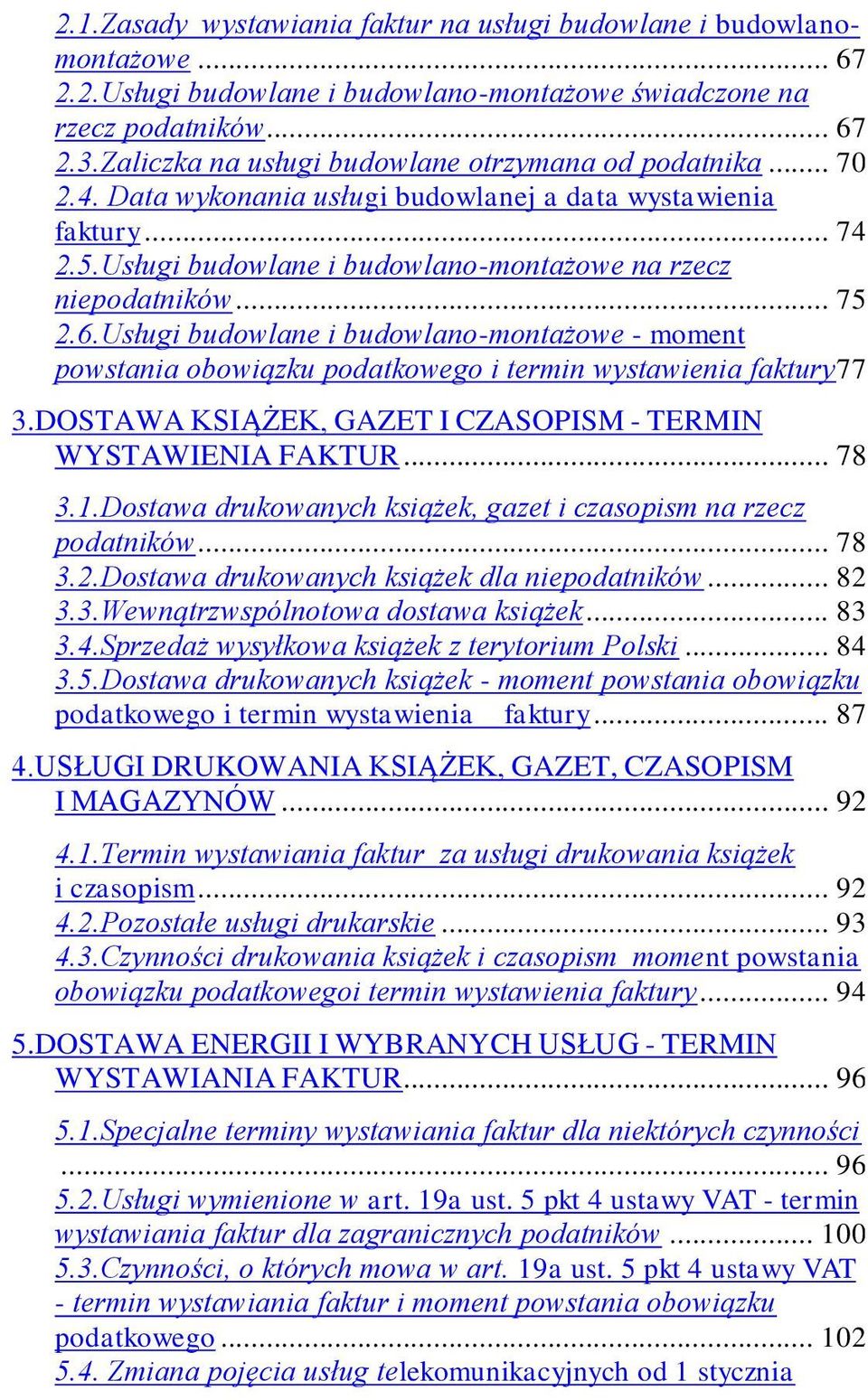 2.1.Zasady wystawiania faktur na usługi budowlane i budowlano-montażowe ... 67
2.2.Usługi budowlane i budowlano-montażowe świadczone na rzecz podatników ... 67
2.3.Zaliczka na usługi budowlane otrzymana od podatnika ... 70
2.4. Data wykonania usługi budowlanej a data wystawienia faktury ... 74
2.5.Usługi budowlane i budowlano-montażowe na rzecz niepodatników ... 75
2.6.Usługi budowlane i budowlano-montażowe - moment powstania obowiązku podatkowego i termin wystawienia faktury77

3.DOSTAWA KSIĄŻEK, GAZET I CZASOPISM - TERMIN WYSTAWIENIA FAKTUR ... 78

3.1.Dostawa drukowanych książek, gazet i czasopism na rzecz podatników ... 78
3.2.Dostawa drukowanych książek dla niepodatników ... 82
3.3.Wewnątrzwspólnotowa dostawa książek ... 83
3.4.Sprzedaż wysyłkowa książek z terytorium Polski ... 84
3.5.Dostawa drukowanych książek - moment powstania obowiązku podatkowego i termin wystawienia faktury ... 87

4.USŁUGI DRUKOWANIA KSIĄŻEK, GAZET, CZASOPISM I MAGAZYNÓW ... 92

4.1.Termin wystawiania faktur za usługi drukowania książek i czasopism ... 92
4.2.Pozostałe usługi drukarskie ... 93
4.3.Czynności drukowania książek i czasopism moment powstania obowiązku podatkowegoi termin wystawienia faktury ... 94

5.DOSTAWA ENERGII I WYBRANYCH USŁUG - TERMIN WYSTAWIANIA FAKTUR ... 96

5.1.Specjalne terminy wystawiania faktur dla niektórych czynności ... 96
5.2.Usługi wymienione w art. 19a ust. 5 pkt 4 ustawy VAT - termin wystawiania faktur dla zagranicznych podatników ... 100
5.3.Czynności, o których mowa w art. 19a ust. 5 pkt 4 ustawy VAT - termin wystawiania faktur i moment powstania obowiązku podatkowego ... 102
5.4. Zmiana pojęcia usług telekomunikacyjnych od 1 stycznia